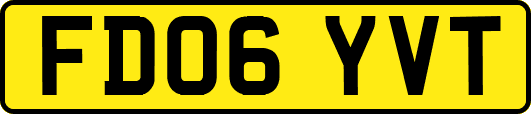 FD06 YVT